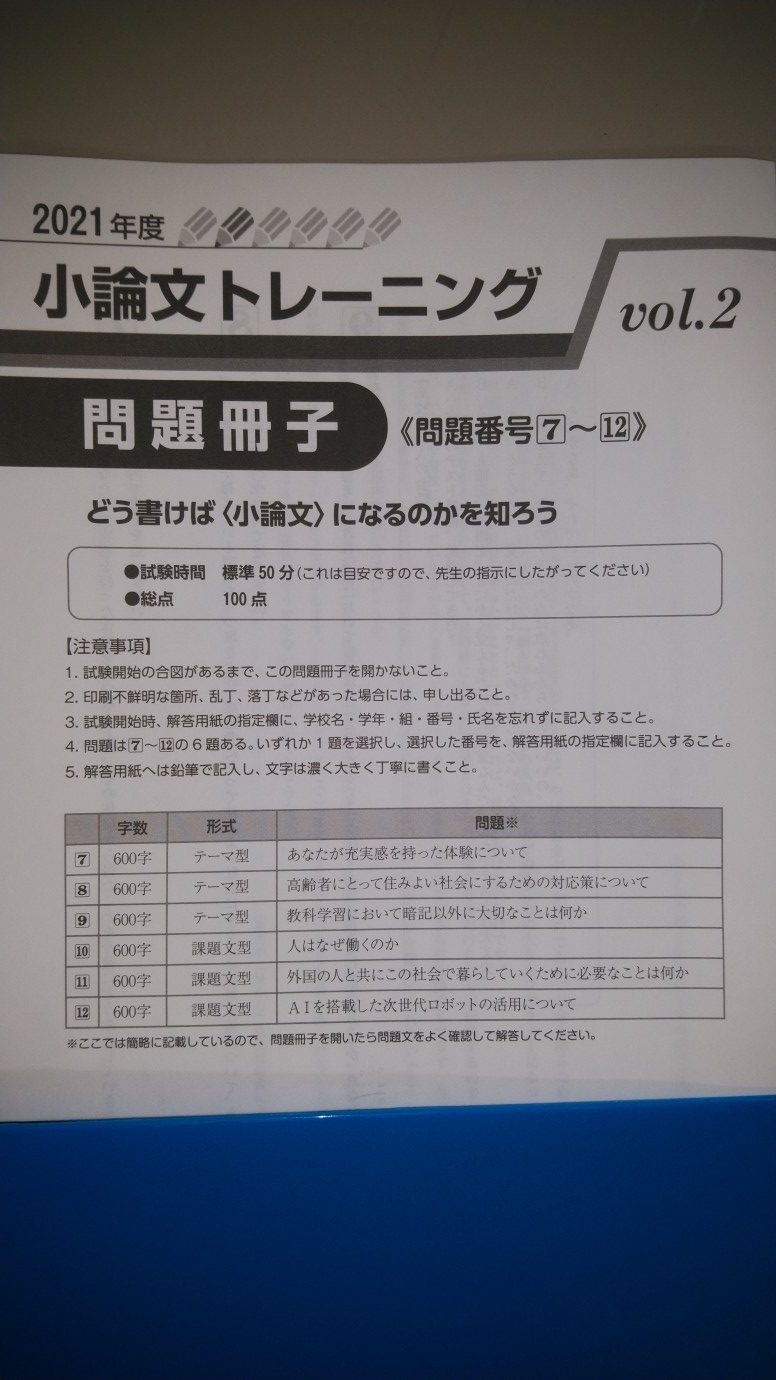 2021年度

小論文トレーニング

vol.2

問題冊子

《問題番号7～12》

どう書けば〈小論文〉になるのかを知ろう

●試験時間 標準50分(これは目安ですので、先生の指示にしたがってください)
●総点 100点

【注意事項】
1.試験開始の合図があるまで、この問題冊子を開かないこと。
2.印刷不鮮明な箇所、乱丁、落丁などがあった場合には、申し出ること。
3.試験開始時、解答用紙の指定欄に、学校名・学年・組・番号・氏名を忘れずに記入すること。
4.問題は7～12の6題ある。いずれか1題を選択し、選択した番号を、解答用紙の指定欄に記入すること。
5.解答用紙へは鉛筆で記入し、文字は濃く大きく丁寧に書くこと。

| | 字数 | 形式 | 問題※ |
|---|---|---|---|
| 7 | 600字 | テーマ型 | あなたが充実感を持った体験について |
| 8 | 600字 | テーマ型 | 高齢者にとって住みよい社会にするための対応策について |
| 9 | 600字 | テーマ型 | 教科学習において暗記以外に大切なことは何か |
| 10 | 600字 | 課題文型 | 人はなぜ働くのか |
| 11 | 600字 | 課題文型 | 外国の人と共にこの社会で暮らしていくために必要なことは何か |
| 12 | 600字 | 課題文型 | AIを搭載した次世代ロボットの活用について |

※ここでは簡略に記載しているので、問題冊子を開いたら問題文をよく確認して解答してください。